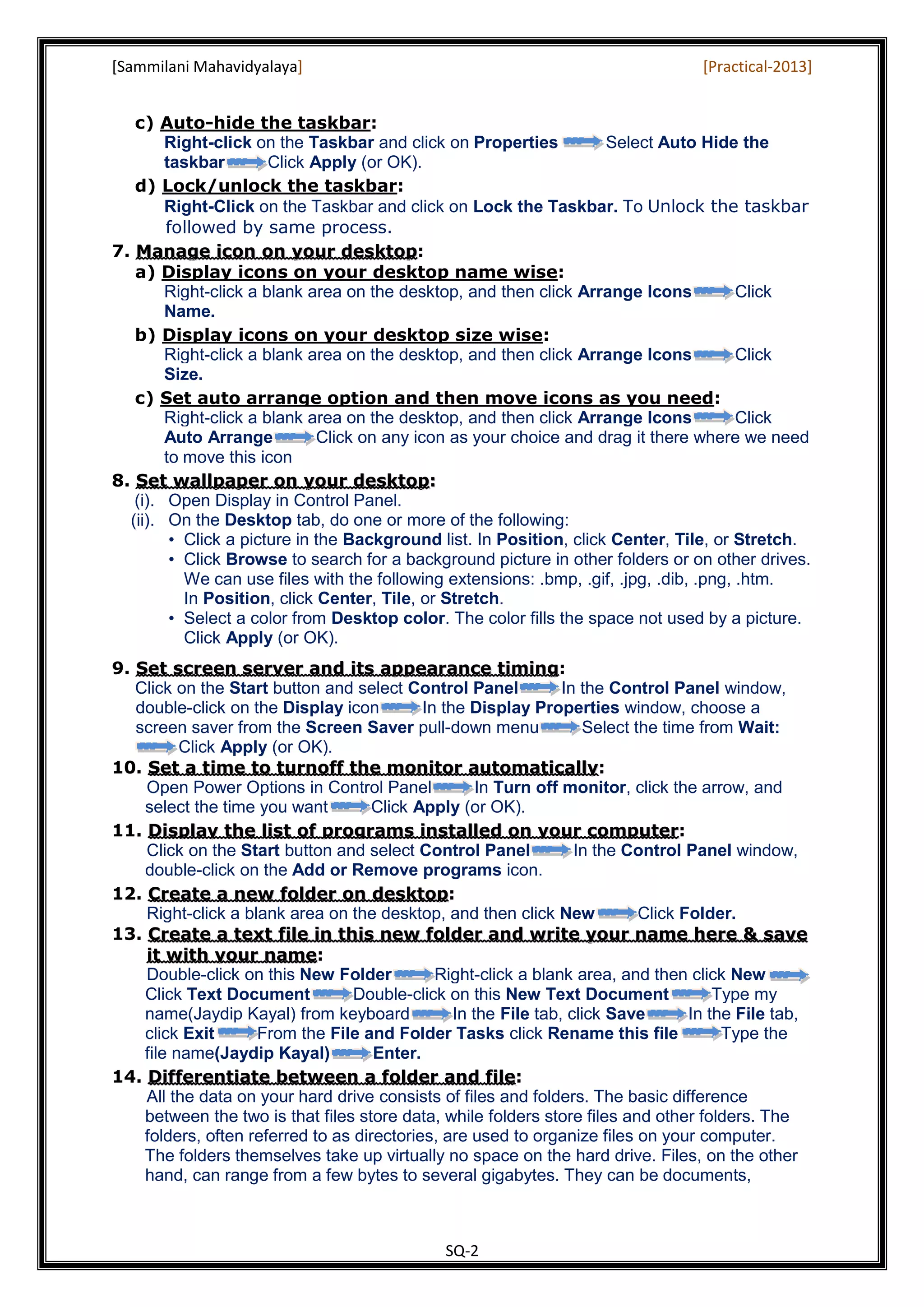 [Sammilani Mahavidyalaya] [Practical-2013]

c) Auto-hide the taskbar:
Right-click on the Taskbar and click on Properties → Select Auto Hide the taskbar → Click Apply (or OK).

d) Lock/unlock the taskbar:
Right-Click on the Taskbar and click on Lock the Taskbar. To Unlock the taskbar followed by same process.

7. Manage icon on your desktop:
a) Display icons on your desktop name wise:
Right-click a blank area on the desktop, and then click Arrange Icons → Click Name.

b) Display icons on your desktop size wise:
Right-click a blank area on the desktop, and then click Arrange Icons → Click Size.

c) Set auto arrange option and then move icons as you need:
Right-click a blank area on the desktop, and then click Arrange Icons → Click Auto Arrange → Click on any icon as your choice and drag it there where we need to move this icon

8. Set wallpaper on your desktop:
(i). Open Display in Control Panel.
(ii). On the Desktop tab, do one or more of the following:
• Click a picture in the Background list. In Position, click Center, Tile, or Stretch.
• Click Browse to search for a background picture in other folders or on other drives. We can use files with the following extensions: .bmp, .gif, .jpg, .dib, .png, .htm. In Position, click Center, Tile, or Stretch.
• Select a color from Desktop color. The color fills the space not used by a picture. Click Apply (or OK).

9. Set screen server and its appearance timing:
Click on the Start button and select Control Panel → In the Control Panel window, double-click on the Display icon → In the Display Properties window, choose a screen saver from the Screen Saver pull-down menu → Select the time from Wait: → Click Apply (or OK).

10. Set a time to turnoff the monitor automatically:
Open Power Options in Control Panel → In Turn off monitor, click the arrow, and select the time you want → Click Apply (or OK).

11. Display the list of programs installed on your computer:
Click on the Start button and select Control Panel → In the Control Panel window, double-click on the Add or Remove programs icon.

12. Create a new folder on desktop:
Right-click a blank area on the desktop, and then click New → Click Folder.

13. Create a text file in this new folder and write your name here & save it with your name:
Double-click on this New Folder → Right-click a blank area, and then click New → Click Text Document → Double-click on this New Text Document → Type my name(Jaydip Kayal) from keyboard → In the File tab, click Save → In the File tab, click Exit → From the File and Folder Tasks click Rename this file → Type the file name(Jaydip Kayal) → Enter.

14. Differentiate between a folder and file:
All the data on your hard drive consists of files and folders. The basic difference between the two is that files store data, while folders store files and other folders. The folders, often referred to as directories, are used to organize files on your computer. The folders themselves take up virtually no space on the hard drive. Files, on the other hand, can range from a few bytes to several gigabytes. They can be documents,

SQ-2